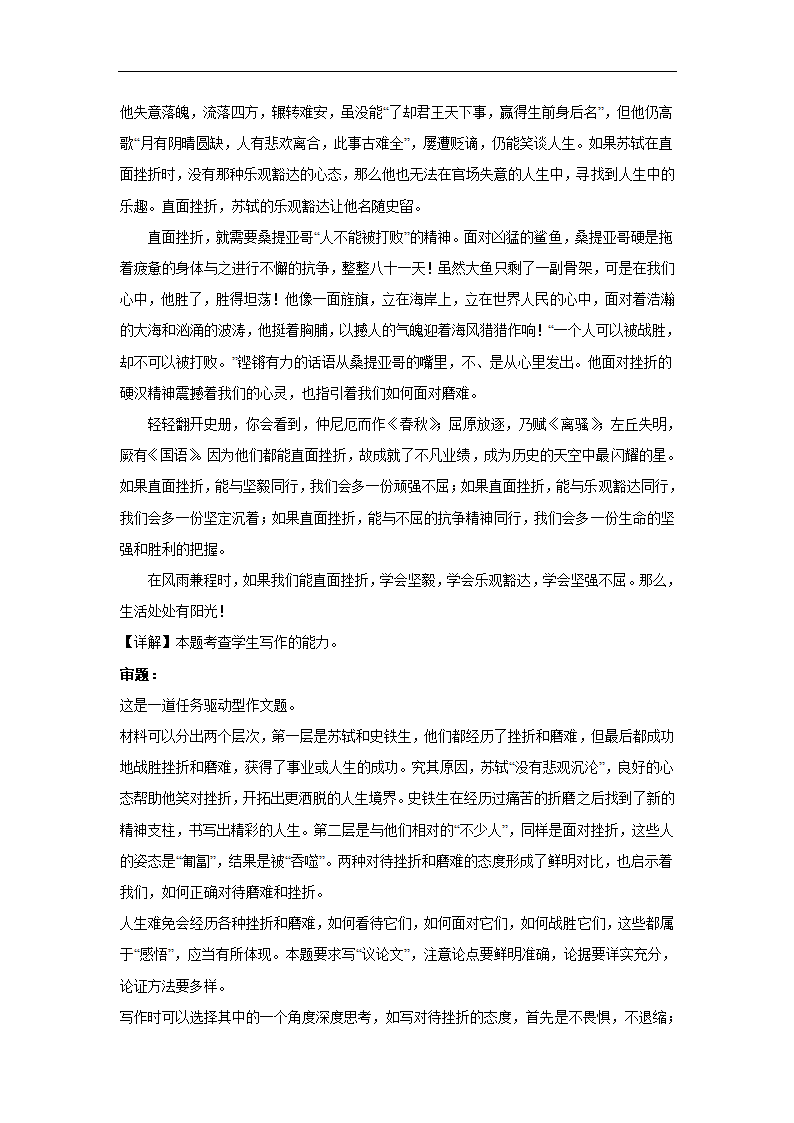 他失意落魄，流落四方，辗转难安，虽没能“了却君王天下事，赢得生前身后名”，但他仍高歌“月有阴晴圆缺，人有悲欢离合，此事古难全”，屡遭贬谪，仍能笑谈人生。如果苏轼在直面挫折时，没有那种乐观豁达的心态，那么他也无法在官场失意的人生中，寻找到人生中的乐趣。直面挫折，苏轼的乐观豁达让他名随史留。

直面挫折，就需要桑提亚哥“人不能被打败”的精神。面对凶猛的鲨鱼，桑提亚哥硬是拖着疲惫的身体与之进行不懈的抗争，整整八十一天！虽然大鱼只剩了一副骨架，可是在我们心中，他胜了，胜得坦荡！他像一面旌旗，立在海岸上，立在世界人民的心中，面对着浩瀚的大海和汹涌的波涛，他挺着胸脯，以撼人的气魄迎着海风猎猎作响！“一个人可以被战胜，却不可以被打败。”铿锵有力的话语从桑提亚哥的嘴里，不、是从心里发出。他面对挫折的硬汉精神震撼着我们的心灵，也指引着我们如何面对磨难。

轻轻翻开史册，你会看到，仲尼厄而作《春秋》；屈原放逐，乃赋《离骚》；左丘失明，厥有《国语》。因为他们都能直面挫折，故成就了不凡业绩，成为历史的天空中最闪耀的星。如果直面挫折，能与坚毅同行，我们会多一份顽强不屈；如果直面挫折，能与乐观豁达同行，我们会多一份坚定沉着；如果直面挫折，能与不屈的抗争精神同行，我们会多一份生命的坚强和胜利的把握。

在风雨兼程时，如果我们能直面挫折，学会坚毅，学会乐观豁达，学会坚强不屈。那么，生活处处有阳光！

【详解】本题考查学生写作的能力。

审题：

这是一道任务驱动型作文题。

材料可以分出两个层次，第一层是苏轼和史铁生，他们都经历了挫折和磨难，但最后都成功地战胜挫折和磨难，获得了事业或人生的成功。究其原因，苏轼“没有悲观沉沦”，良好的心态帮助他笑对挫折，开拓出更洒脱的人生境界。史铁生在经历过痛苦的折磨之后找到了新的精神支柱，书写出精彩的人生。第二层是与他们相对的“不少人”，同样是面对挫折，这些人的姿态是“匍匐”，结果是被“吞噬”。两种对待挫折和磨难的态度形成了鲜明对比，也启示着我们，如何正确对待磨难和挫折。

人生难免会经历各种挫折和磨难，如何看待它们，如何面对它们，如何战胜它们，这些都属于“感悟”，应当有所体现。本题要求写“议论文”，注意论点要鲜明准确，论据要详实充分，论证方法要多样。

写作时可以选择其中的一个角度深度思考，如写对待挫折的态度，首先是不畏惧，不退缩；